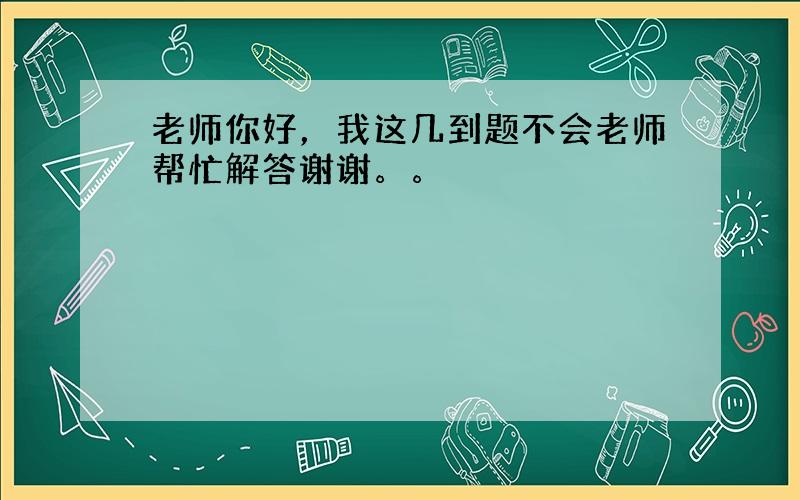 老师你好，我这几到题不会老师帮忙解答谢谢。。